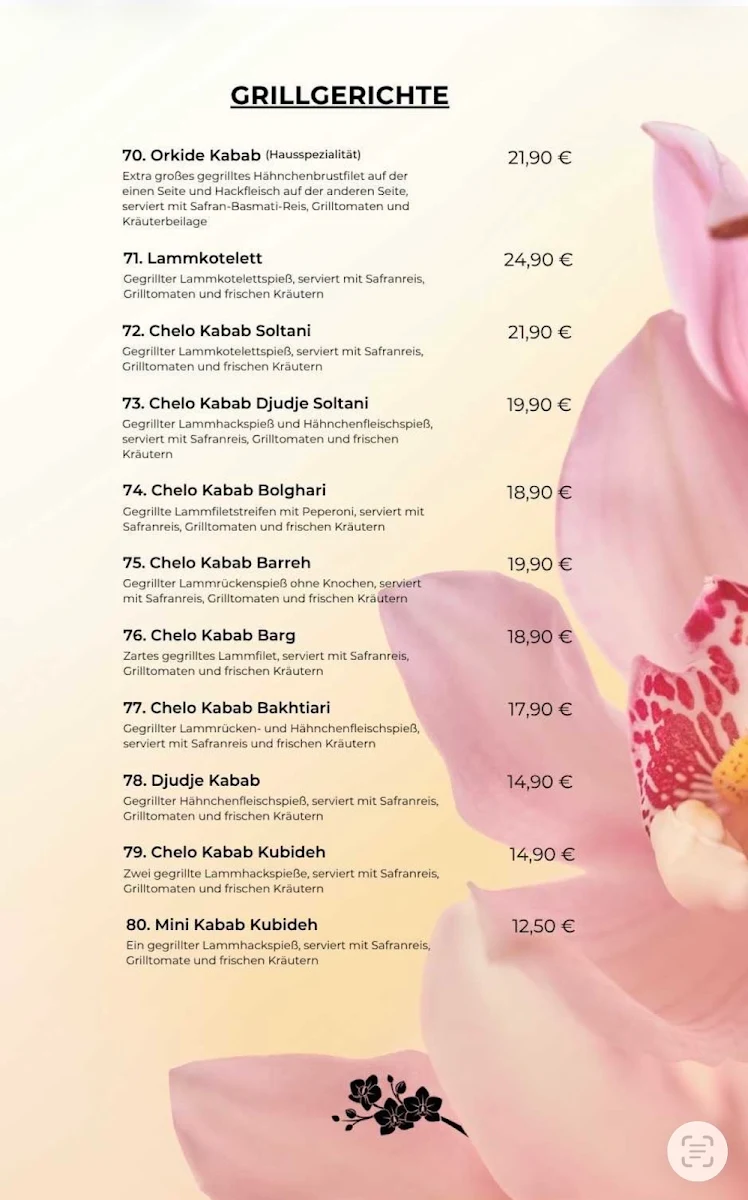 GRILLGERICHTE

70. Orkide Kabab (Hausspezialität) 21,90 €
Extra großes gegrilltes Hähnchenbrustfilet auf der einen Seite und Hackfleisch auf der anderen Seite, serviert mit Safran-Basmati-Reis, Grilltomaten und Kräuterbeilage

71. Lammkotelett 24,90 €
Gegrillter Lammkotelettspieß, serviert mit Safranreis, Grilltomaten und frischen Kräutern

72. Chelo Kabab Soltani 21,90 €
Gegrillter Lammkotelettspieß, serviert mit Safranreis, Grilltomaten und frischen Kräutern

73. Chelo Kabab Djudje Soltani 19,90 €
Gegrillter Lammhackspieß und Hähnchenfleischspieß, serviert mit Safranreis, Grilltomaten und frischen Kräutern

74. Chelo Kabab Bolghari 18,90 €
Gegrillte Lammfiletstreifen mit Peperoni, serviert mit Safranreis, Grilltomaten und frischen Kräutern

75. Chelo Kabab Barreh 19,90 €
Gegrillter Lammrückenspieß ohne Knochen, serviert mit Safranreis, Grilltomaten und frischen Kräutern

76. Chelo Kabab Barg 18,90 €
Zartes gegrilltes Lammfilet, serviert mit Safranreis, Grilltomaten und frischen Kräutern

77. Chelo Kabab Bakhtiari 17,90 €
Gegrillter Lammrücken- und Hähnchenfleischspieß, serviert mit Safranreis und frischen Kräutern

78. Djudje Kabab 14,90 €
Gegrillter Hähnchenfleischspieß, serviert mit Safranreis, Grilltomaten und frischen Kräutern

79. Chelo Kabab Kubideh 14,90 €
Zwei gegrillte Lammhackspieße, serviert mit Safranreis, Grilltomaten und frischen Kräutern

80. Mini Kabab Kubideh 12,50 €
Ein gegrillter Lammhackspieß, serviert mit Safranreis, Grilltomate und frischen Kräutern